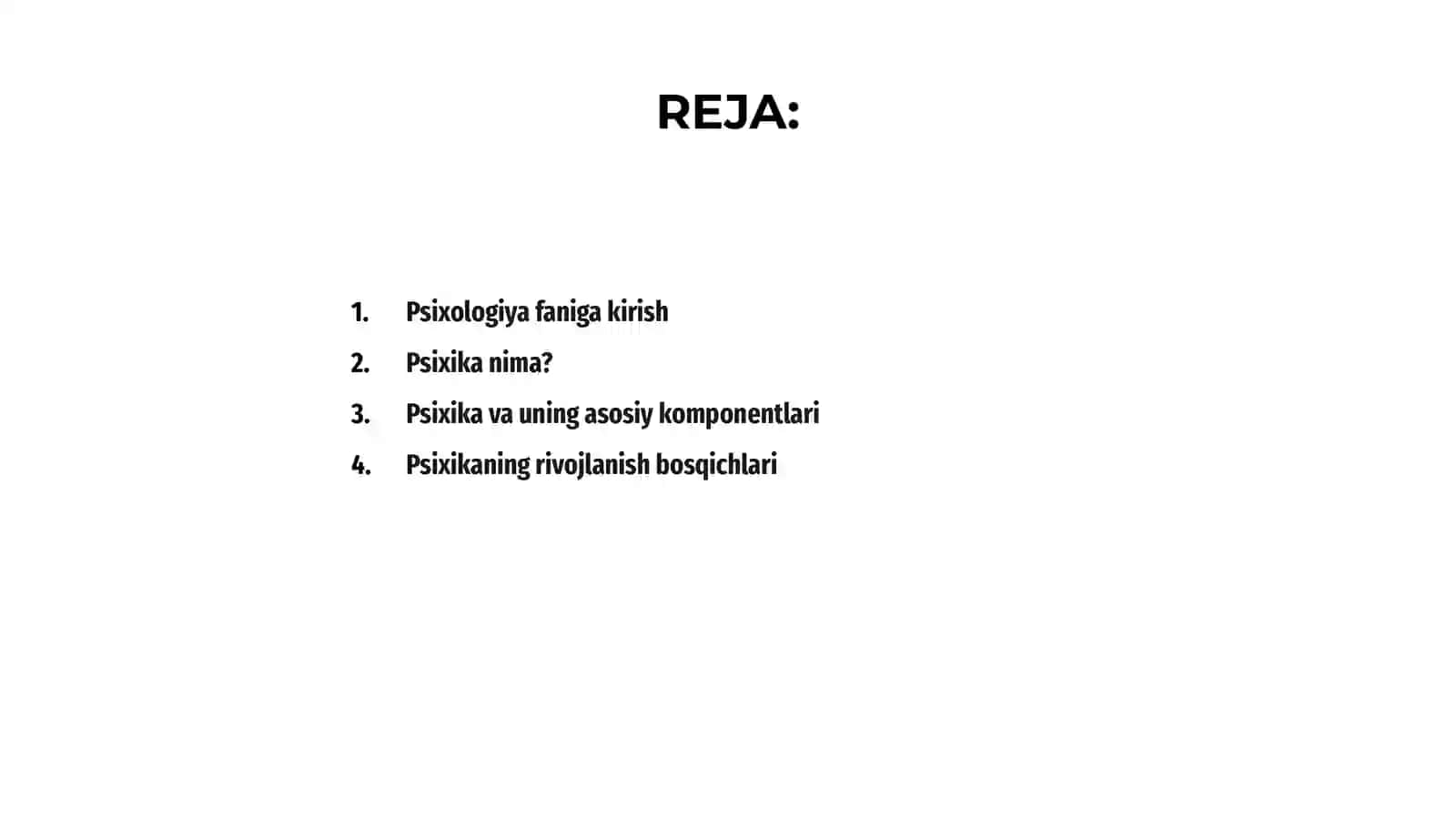 REJA:

1. Psixologiya faniga kirish
2. Psixika nima?
3. Psixika va uning asosiy komponentlari
4. Psixikaning rivojlanish bosqichlari